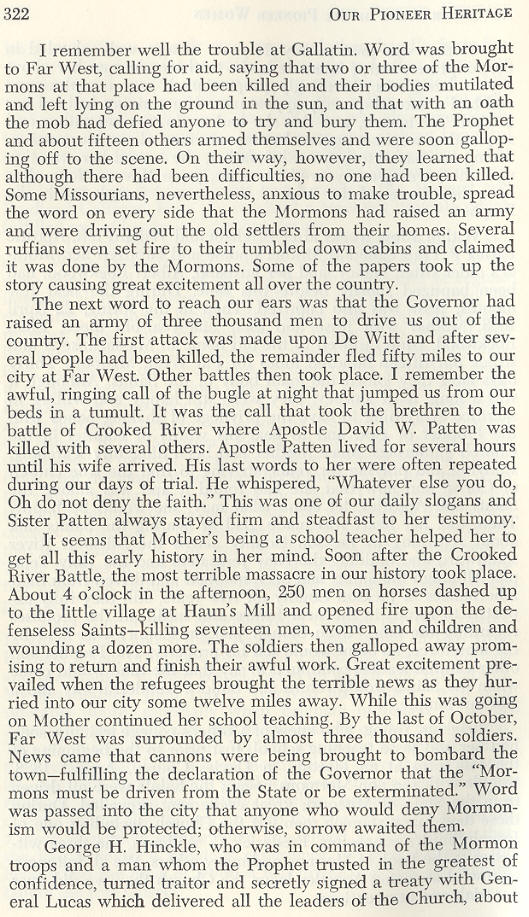 322 OUR PIONEER HERITAGE

I remember well the trouble at Gallatin. Word was brought to Far West, calling for aid, saying that two or three of the Mormons at that place had been killed and their bodies mutilated and left lying on the ground in the sun, and that with an oath the mob had defied anyone to try and bury them. The Prophet and about fifteen others armed themselves and were soon galloping off to the scene. On their way, however, they learned that although there had been difficulties, no one had been killed. Some Missourians, nevertheless, anxious to make trouble, spread the word on every side that the Mormons had raised an army and were driving out the old settlers from their homes. Several ruffians even set fire to their tumbled down cabins and claimed it was done by the Mormons. Some of the papers took up the story causing great excitement all over the country.

The next word to reach our ears was that the Governor had raised an army of three thousand men to drive us out of the country. The first attack was made upon De Witt and after several people had been killed, the remainder fled fifty miles to our city at Far West. Other battles then took place. I remember the awful, ringing call of the bugle at night that jumped us from our beds in a tumult. It was the call that took the brethren to the battle of Crooked River where Apostle David W. Patten was killed with several others. Apostle Patten lived for several hours until his wife arrived. His last words to her were often repeated during our days of trial. He whispered, "Whatever else you do, Oh do not deny the faith." This was one of our daily slogans and Sister Patten always stayed firm and steadfast to her testimony.

It seems that Mother's being a school teacher helped her to get all this early history in her mind. Soon after the Crooked River Battle, the most terrible massacre in our history took place. About 4 o'clock in the afternoon, 250 men on horses dashed up to the little village at Haun's Mill and opened fire upon the defenseless Saints—killing seventeen men, women and children and wounding a dozen more. The soldiers then galloped away promising to return and finish their awful work. Great excitement prevailed when the refugees brought the terrible news as they hurried into our city some twelve miles away. While this was going on Mother continued her school teaching. By the last of October, Far West was surrounded by almost three thousand soldiers. News came that cannons were being brought to bombard the town—fulfilling the declaration of the Governor that the "Mormons must be driven from the State or be exterminated." Word was passed into the city that anyone who would deny Mormonism would be protected; otherwise, sorrow awaited them.

George H. Hinckle, who was in command of the Mormon troops and a man whom the Prophet trusted in the greatest of confidence, turned traitor and secretly signed a treaty with General Lucas which delivered all the leaders of the Church, about